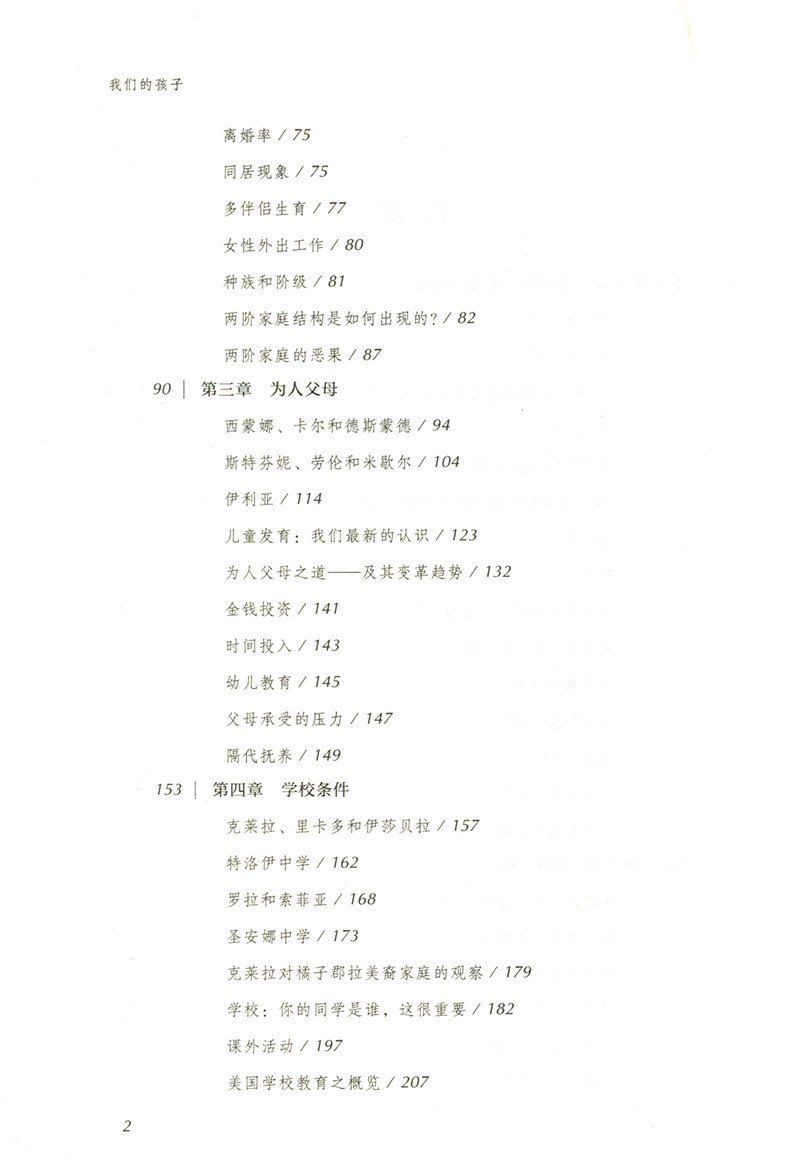 我们的孩子

离婚率 / 75

同居现象 / 75

多伴侣生育 / 77

女性外出工作 / 80

种族和阶级 / 81

两阶家庭结构是如何出现的？/ 82

两阶家庭的恶果 / 87

90 | 第三章　为人父母

西蒙娜、卡尔和德斯蒙德 / 94

斯特芬妮、劳伦和米歇尔 / 104

伊利亚 / 114

儿童发育：我们最新的认识 / 123

为人父母之道——及其变革趋势 / 132

金钱投资 / 141

时间投入 / 143

幼儿教育 / 145

父母承受的压力 / 147

隔代抚养 / 149

153 | 第四章　学校条件

克莱拉、里卡多和伊莎贝拉 / 157

特洛伊中学 / 162

罗拉和索菲亚 / 168

圣安娜中学 / 173

克莱拉对橘子郡拉美裔家庭的观察 / 179

学校：你的同学是谁，这很重要 / 182

课外活动 / 197

美国学校教育之概览 / 207

2